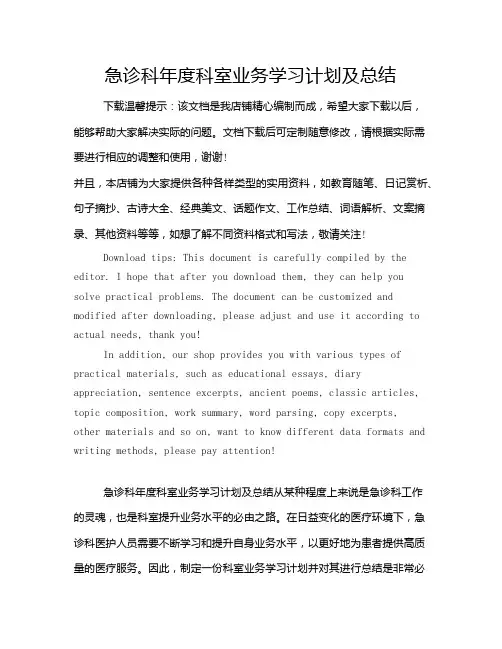 急诊科年度科室业务学习计划及总结

下载温馨提示：该文档是我店铺精心编制而成，希望大家下载以后，能够帮助大家解决实际的问题。文档下载后可定制随意修改，请根据实际需要进行相应的调整和使用，谢谢！

并且，本店铺为大家提供各种各样类型的实用资料，如教育随笔、日记赏析、句子摘抄、古诗大全、经典美文、话题作文、工作总结、词语解析、文案摘录、其他资料等等，如想了解不同资料格式和写法，敬请关注！

Download tips: This document is carefully compiled by the editor. I hope that after you download them, they can help you solve practical problems. The document can be customized and modified after downloading, please adjust and use it according to actual needs, thank you!

In addition, our shop provides you with various types of practical materials, such as educational essays, diary appreciation, sentence excerpts, ancient poems, classic articles, topic composition, work summary, word parsing, copy excerpts, other materials and so on, want to know different data formats and writing methods, please pay attention!

急诊科年度科室业务学习计划及总结从某种程度上来说是急诊科工作的灵魂，也是科室提升业务水平的必由之路。在日益变化的医疗环境下，急诊科医护人员需要不断学习和提升自身业务水平，以更好地为患者提供高质量的医疗服务。因此，制定一份科室业务学习计划并对其进行总结是非常必